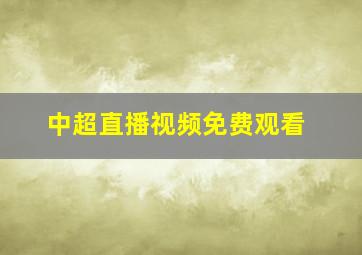 中超直播视频免费观看